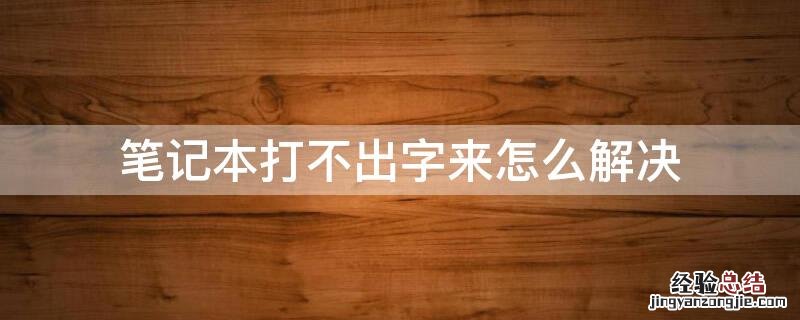 笔记本打不出字来怎么解决

经验总结
jingyanzongjie.com